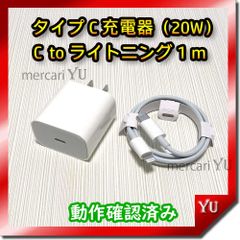 タイプC充電器（20W）
C to ライトニング 1 m

mercari YU

mercari YU

動作確認済み

YU